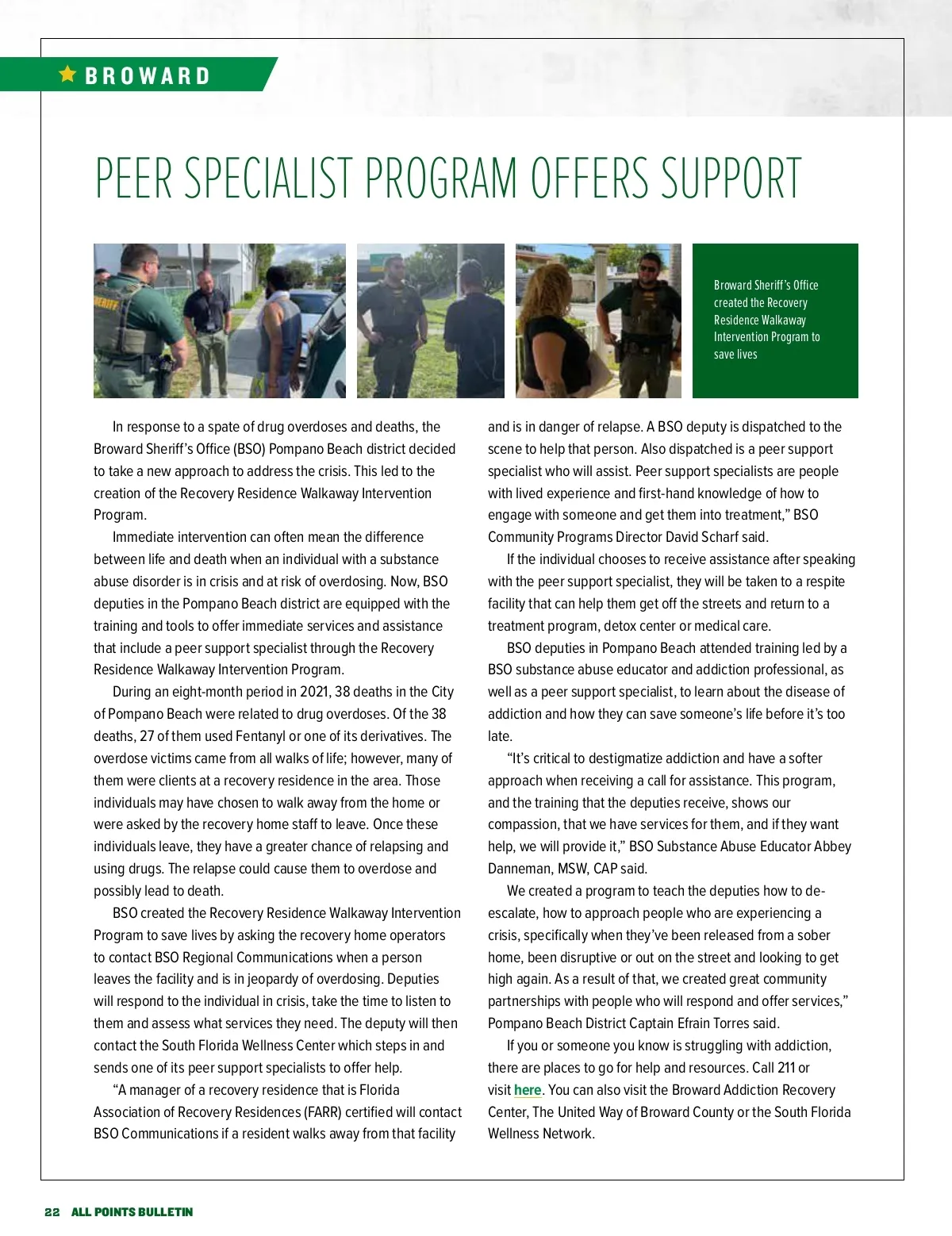 BROWARD

PEER SPECIALIST PROGRAM OFFERS SUPPORT

SHERIFF

Broward Sheriff's Office created the Recovery Residence Walkaway Intervention Program to save lives

In response to a spate of drug overdoses and deaths, the Broward Sheriff's Office (BSO) Pompano Beach district decided to take a new approach to address the crisis. This led to the creation of the Recovery Residence Walkaway Intervention Program.

Immediate intervention can often mean the difference between life and death when an individual with a substance abuse disorder is in crisis and at risk of overdosing. Now, BSO deputies in the Pompano Beach district are equipped with the training and tools to offer immediate services and assistance that include a peer support specialist through the Recovery Residence Walkaway Intervention Program.

During an eight-month period in 2021, 38 deaths in the City of Pompano Beach were related to drug overdoses. Of the 38 deaths, 27 of them used Fentanyl or one of its derivatives. The overdose victims came from all walks of life; however, many of them were clients at a recovery residence in the area. Those individuals may have chosen to walk away from the home or were asked by the recovery home staff to leave. Once these individuals leave, they have a greater chance of relapsing and using drugs. The relapse could cause them to overdose and possibly lead to death.

BSO created the Recovery Residence Walkaway Intervention Program to save lives by asking the recovery home operators to contact BSO Regional Communications when a person leaves the facility and is in jeopardy of overdosing. Deputies will respond to the individual in crisis, take the time to listen to them and assess what services they need. The deputy will then contact the South Florida Wellness Center which steps in and sends one of its peer support specialists to offer help.

"A manager of a recovery residence that is Florida Association of Recovery Residences (FARR) certified will contact BSO Communications if a resident walks away from that facility and is in danger of relapse. A BSO deputy is dispatched to the scene to help that person. Also dispatched is a peer support specialist who will assist. Peer support specialists are people with lived experience and first-hand knowledge of how to engage with someone and get them into treatment," BSO Community Programs Director David Scharf said.

If the individual chooses to receive assistance after speaking with the peer support specialist, they will be taken to a respite facility that can help them get off the streets and return to a treatment program, detox center or medical care.

BSO deputies in Pompano Beach attended training led by a BSO substance abuse educator and addiction professional, as well as a peer support specialist, to learn about the disease of addiction and how they can save someone's life before it's too late.

"It's critical to destigmatize addiction and have a softer approach when receiving a call for assistance. This program, and the training that the deputies receive, shows our compassion, that we have services for them, and if they want help, we will provide it," BSO Substance Abuse Educator Abbey Danneman, MSW, CAP said.

We created a program to teach the deputies how to de-escalate, how to approach people who are experiencing a crisis, specifically when they've been released from a sober home, been disruptive or out on the street and looking to get high again. As a result of that, we created great community partnerships with people who will respond and offer services," Pompano Beach District Captain Efrain Torres said.

If you or someone you know is struggling with addiction, there are places to go for help and resources. Call 211 or visit here. You can also visit the Broward Addiction Recovery Center, The United Way of Broward County or the South Florida Wellness Network.

22 ALL POINTS BULLETIN